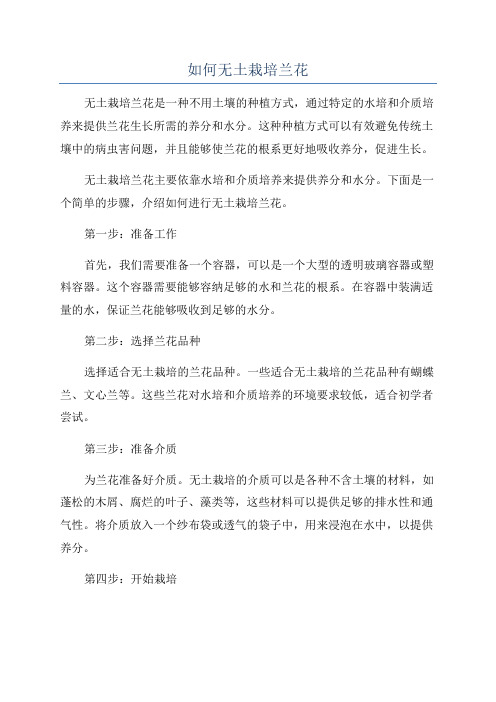 如何无土栽培兰花

无土栽培兰花是一种不用土壤的种植方式，通过特定的水培和介质培养来提供兰花生长所需的养分和水分。这种种植方式可以有效避免传统土壤中的病虫害问题，并且能够使兰花的根系更好地吸收养分，促进生长。

无土栽培兰花主要依靠水培和介质培养来提供养分和水分。下面是一个简单的步骤，介绍如何进行无土栽培兰花。

第一步：准备工作

首先，我们需要准备一个容器，可以是一个大型的透明玻璃容器或塑料容器。这个容器需要能够容纳足够的水和兰花的根系。在容器中装满适量的水，保证兰花能够吸收到足够的水分。

第二步：选择兰花品种

选择适合无土栽培的兰花品种。一些适合无土栽培的兰花品种有蝴蝶兰、文心兰等。这些兰花对水培和介质培养的环境要求较低，适合初学者尝试。

第三步：准备介质

为兰花准备好介质。无土栽培的介质可以是各种不含土壤的材料，如蓬松的木屑、腐烂的叶子、藻类等，这些材料可以提供足够的排水性和通气性。将介质放入一个纱布袋或透气的袋子中，用来浸泡在水中，以提供养分。

第四步：开始栽培